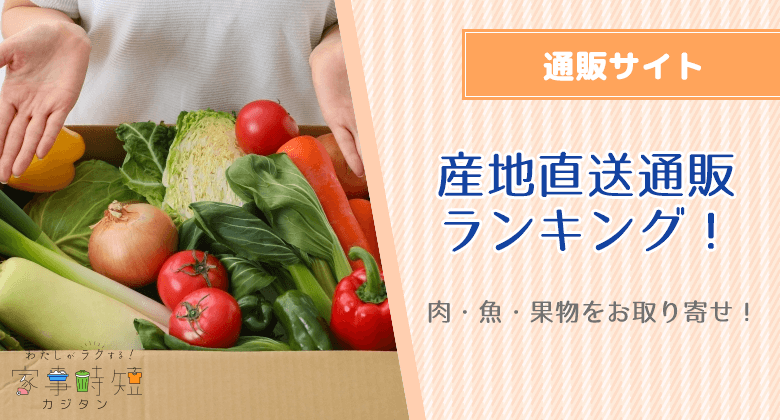 通販サイト

産地直送通販ランキング！

肉・魚・果物をお取り寄せ！

わたしがラクする！
家事時短
カジタン